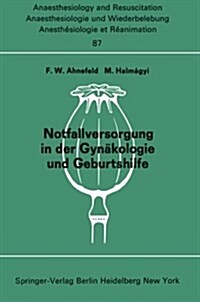 Anaesthesiology and Resuscitation
Anaesthesiologie und Wiederbelebung
Anesthésiologie et Réanimation
87

F. W. Ahnefeld M. Halmágyi

Notfallversorgung in der Gynäkologie und Geburtshilfe

Springer-Verlag Berlin Heidelberg New York